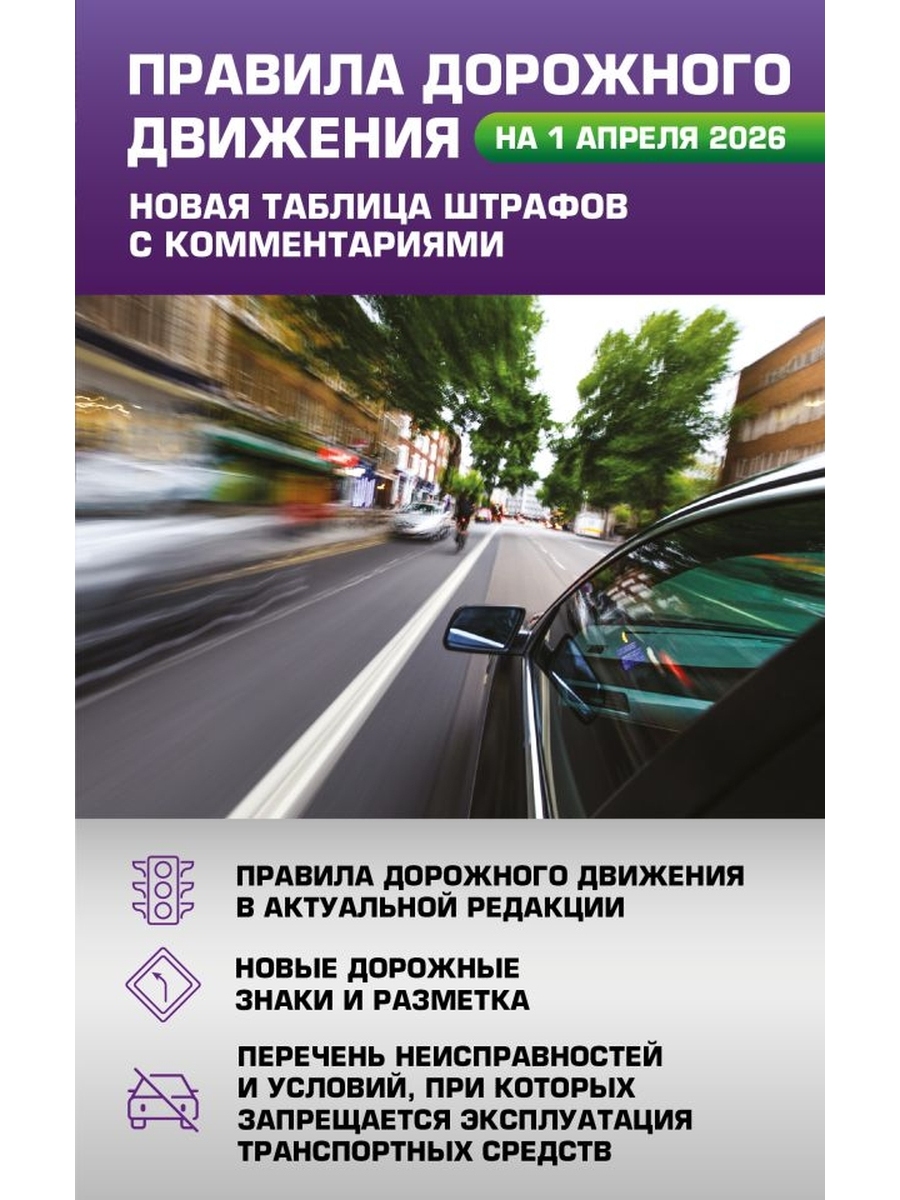 ПРАВИЛА ДОРОЖНОГО ДВИЖЕНИЯ

НА 1 АПРЕЛЯ 2026

НОВАЯ ТАБЛИЦА ШТРАФОВ С КОММЕНТАРИЯМИ

ПРАВИЛА ДОРОЖНОГО ДВИЖЕНИЯ В АКТУАЛЬНОЙ РЕДАКЦИИ

НОВЫЕ ДОРОЖНЫЕ ЗНАКИ И РАЗМЕТКА

ПЕРЕЧЕНЬ НЕИСПРАВНОСТЕЙ И УСЛОВИЙ, ПРИ КОТОРЫХ ЗАПРЕЩАЕТСЯ ЭКСПЛУАТАЦИЯ ТРАНСПОРТНЫХ СРЕДСТВ